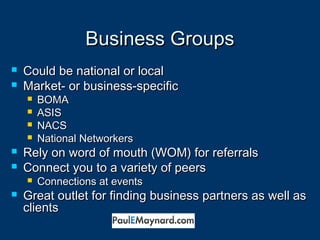 Business Groups

- Could be national or local
- Market- or business-specific
  - BOMA
  - ASIS
  - NACS
  - National Networkers
- Rely on word of mouth (WOM) for referrals
- Connect you to a variety of peers
  - Connections at events
- Great outlet for finding business partners as well as clients

PaulEMaynard.com